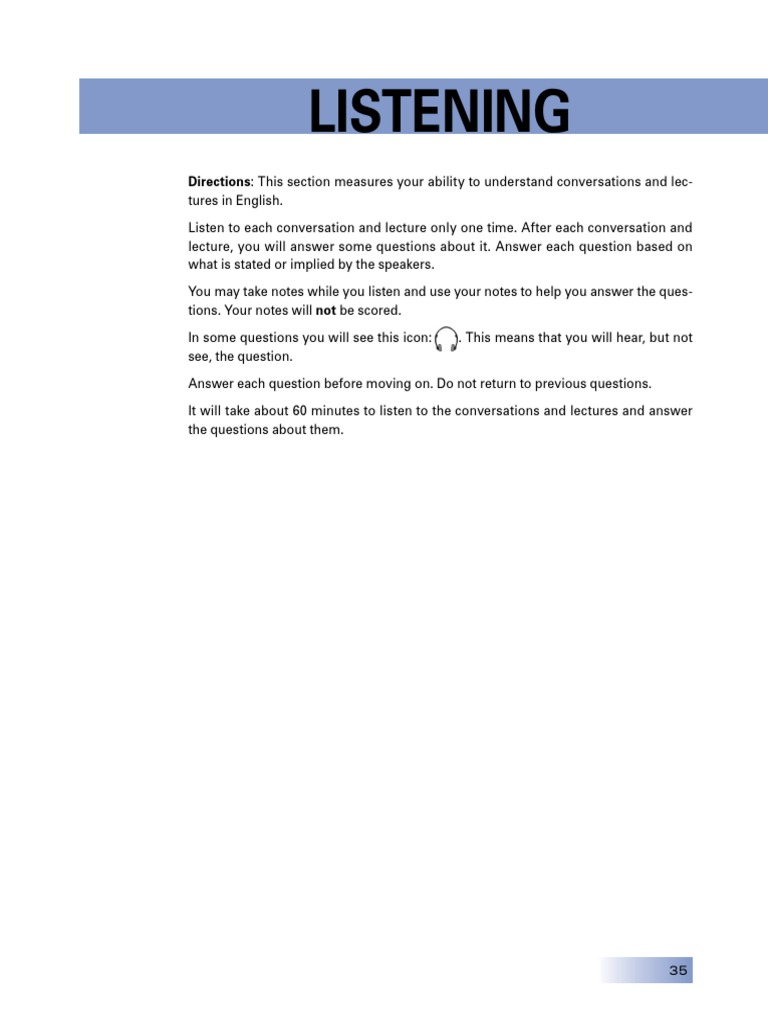 LISTENING

Directions: This section measures your ability to understand conversations and lectures in English.

Listen to each conversation and lecture only one time. After each conversation and lecture, you will answer some questions about it. Answer each question based on what is stated or implied by the speakers.

You may take notes while you listen and use your notes to help you answer the questions. Your notes will not be scored.

In some questions you will see this icon: . This means that you will hear, but not see, the question.

Answer each question before moving on. Do not return to previous questions.

It will take about 60 minutes to listen to the conversations and lectures and answer the questions about them.

35